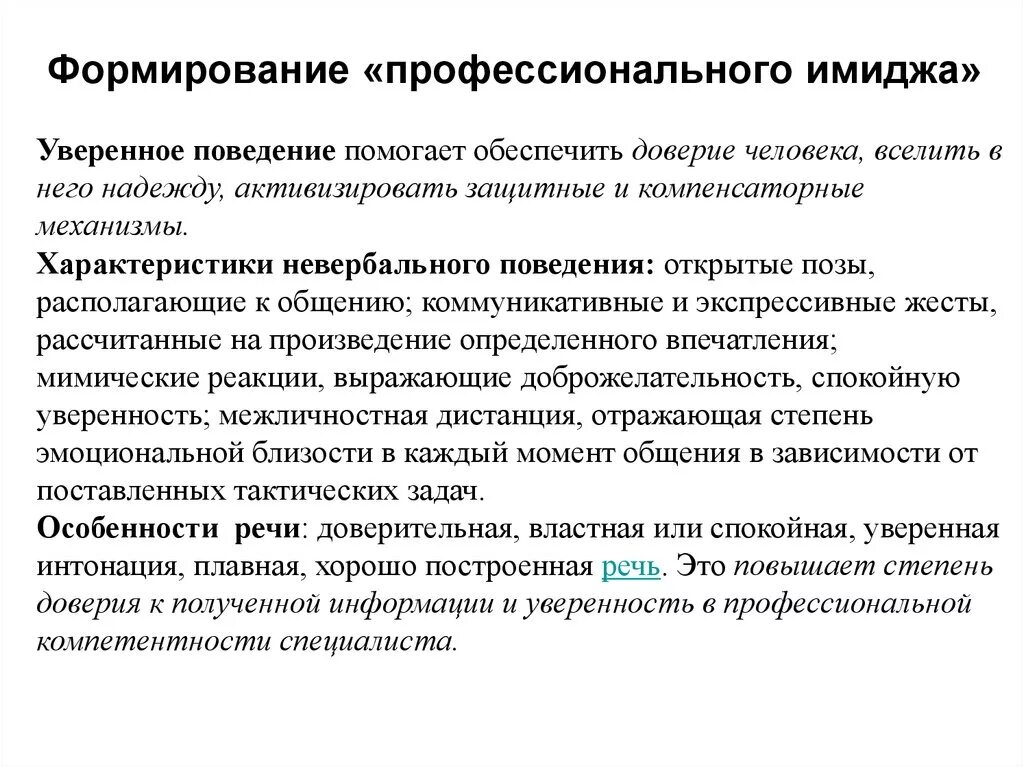 Формирование «профессионального имиджа»

Уверенное поведение помогает обеспечить доверие человека, вселить в него надежду, активизировать защитные и компенсаторные механизмы.
Характеристики невербального поведения: открытые позы, располагающие к общению; коммуникативные и экспрессивные жесты, рассчитанные на произведение определенного впечатления; мимические реакции, выражающие доброжелательность, спокойную уверенность; межличностная дистанция, отражающая степень эмоциональной близости в каждый момент общения в зависимости от поставленных тактических задач.
Особенности речи: доверительная, властная или спокойная, уверенная интонация, плавная, хорошо построенная речь. Это повышает степень доверия к полученной информации и уверенность в профессиональной компетентности специалиста.